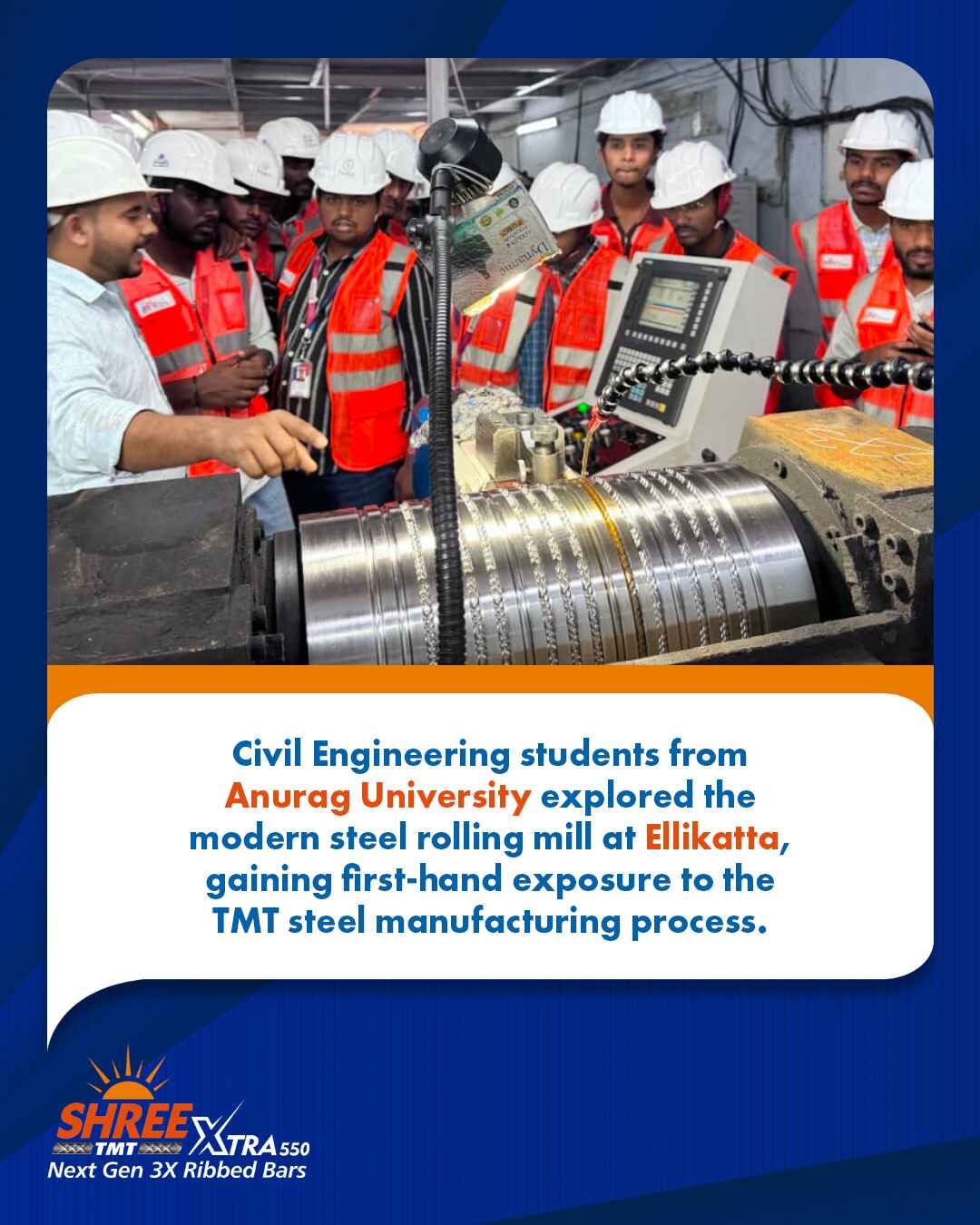 Civil Engineering students from Anurag University explored the modern steel rolling mill at Ellikatta, gaining first-hand exposure to the TMT steel manufacturing process.

SHREE TMT XTRA 550
Next Gen 3X Ribbed Bars